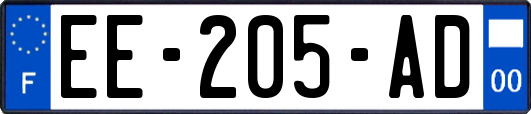 F
EE-205-AD
00